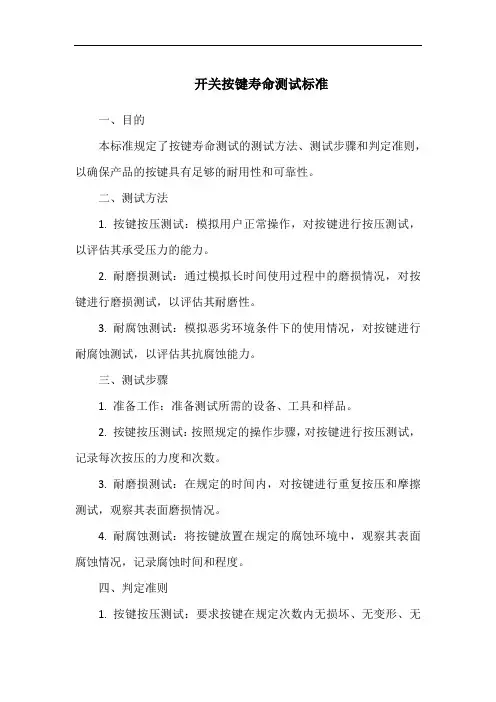 开关按键寿命测试标准

一、目的

本标准规定了按键寿命测试的测试方法、测试步骤和判定准则，以确保产品的按键具有足够的耐用性和可靠性。

二、测试方法

1. 按键按压测试：模拟用户正常操作，对按键进行按压测试，以评估其承受压力的能力。

2. 耐磨损测试：通过模拟长时间使用过程中的磨损情况，对按键进行磨损测试，以评估其耐磨性。

3. 耐腐蚀测试：模拟恶劣环境条件下的使用情况，对按键进行耐腐蚀测试，以评估其抗腐蚀能力。

三、测试步骤

1. 准备工作：准备测试所需的设备、工具和样品。

2. 按键按压测试：按照规定的操作步骤，对按键进行按压测试，记录每次按压的力度和次数。

3. 耐磨损测试：在规定的时间内，对按键进行重复按压和摩擦测试，观察其表面磨损情况。

4. 耐腐蚀测试：将按键放置在规定的腐蚀环境中，观察其表面腐蚀情况，记录腐蚀时间和程度。

四、判定准则

1. 按键按压测试：要求按键在规定次数内无损坏、无变形、无